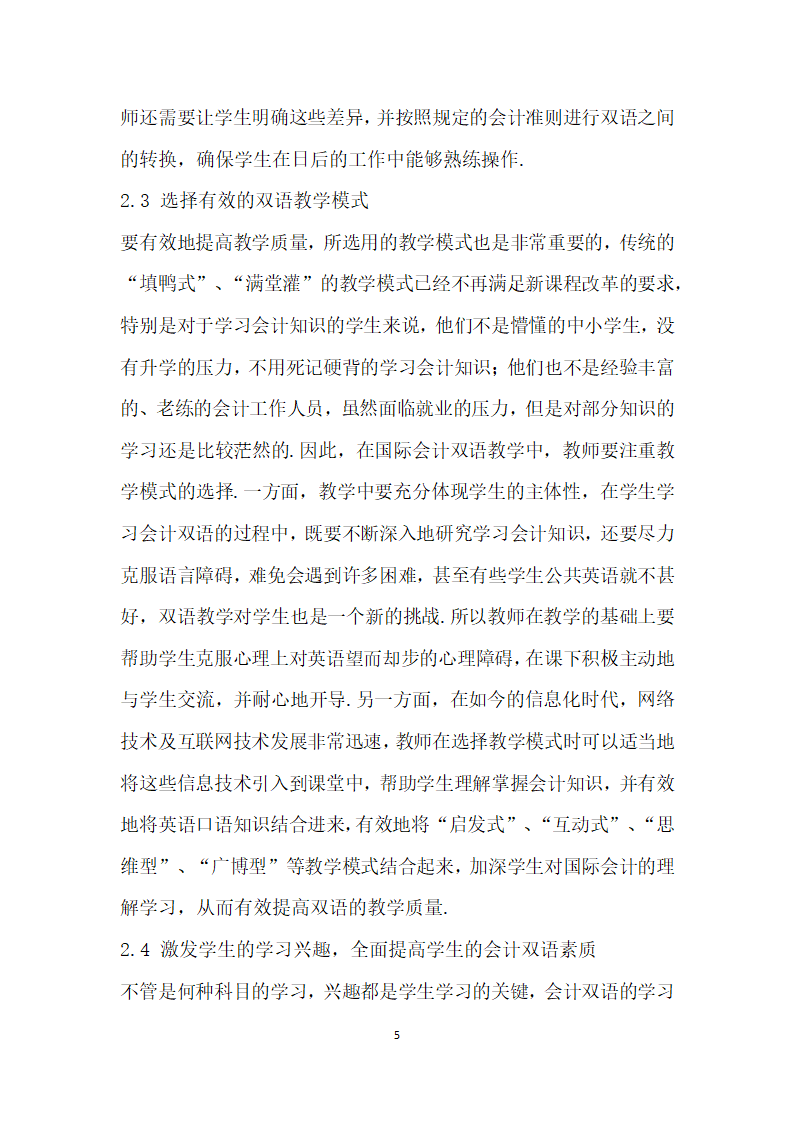 师还需要让学生明确这些差异，并按照规定的会计准则进行双语之间的转换，确保学生在日后的工作中能够熟练操作.

2.3 选择有效的双语教学模式

要有效地提高教学质量，所选用的教学模式也是非常重要的，传统的“填鸭式”、“满堂灌”的教学模式已经不再满足新课程改革的要求，特别是对于学习会计知识的学生来说，他们不是懵懂的中小学生，没有升学的压力，不用死记硬背的学习会计知识；他们也不是经验丰富的、老练的会计工作人员，虽然面临就业的压力，但是对部分知识的学习还是比较茫然的.因此，在国际会计双语教学中，教师要注重教学模式的选择.一方面，教学中要充分体现学生的主体性，在学生学习会计双语的过程中，既要不断深入地研究学习会计知识，还要尽力克服语言障碍，难免会遇到许多困难，甚至有些学生公共英语就不甚好，双语教学对学生也是一个新的挑战.所以教师在教学的基础上要帮助学生克服心理上对英语望而却步的心理障碍，在课下积极主动地与学生交流，并耐心地开导.另一方面，在如今的信息化时代，网络技术及互联网技术发展非常迅速，教师在选择教学模式时可以适当地将这些信息技术引入到课堂中，帮助学生理解掌握会计知识，并有效地将英语口语知识结合进来，有效地将“启发式”、“互动式”、“思维型”、“广博型”等教学模式结合起来，加深学生对国际会计的理解学习，从而有效提高双语的教学质量.

2.4 激发学生的学习兴趣，全面提高学生的会计双语素质

不管是何种科目的学习，兴趣都是学生学习的关键，会计双语的学习

5